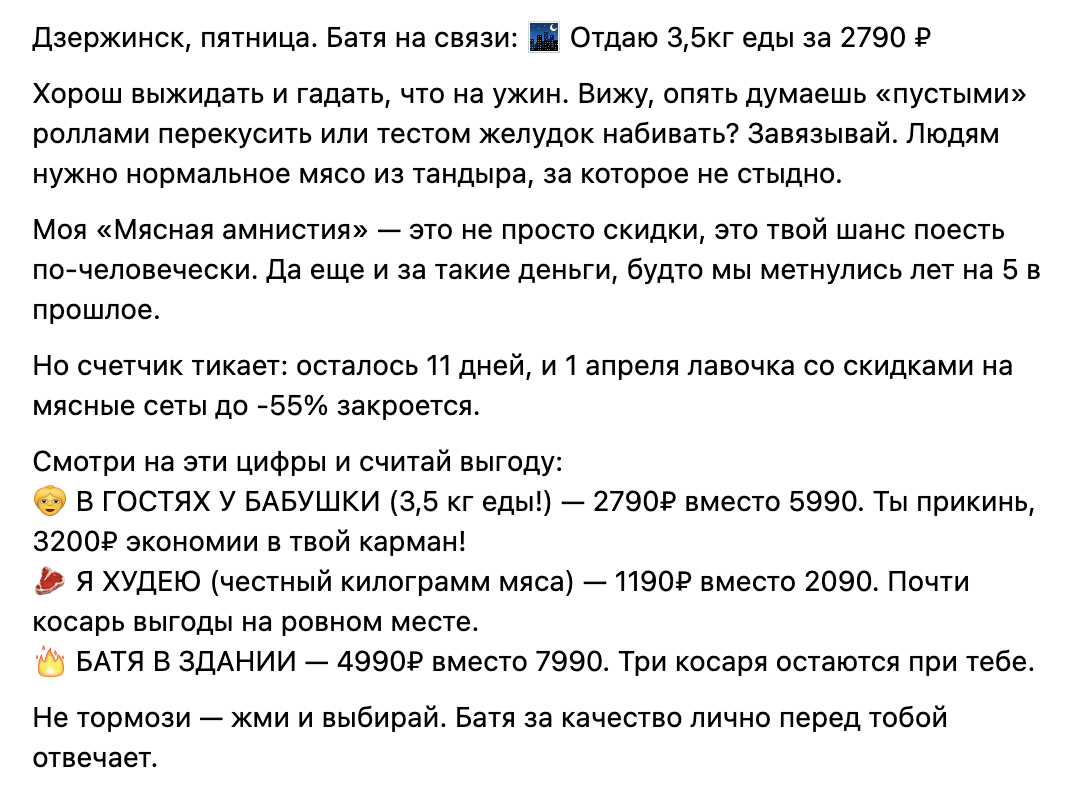 Дзержинск, пятница. Батя на связи: 🌃 Отдаю 3,5кг еды за 2790 ₽

Хорош выжидать и гадать, что на ужин. Вижу, опять думаешь «пустыми» роллами перекусить или тестом желудок набивать? Завязывай. Людям нужно нормальное мясо из тандыра, за которое не стыдно.

Моя «Мясная амнистия» — это не просто скидки, это твой шанс поесть по-человечески. Да еще и за такие деньги, будто мы метнулись лет на 5 в прошлое.

Но счетчик тикает: осталось 11 дней, и 1 апреля лавочка со скидками на мясные сеты до -55% закроется.

Смотри на эти цифры и считай выгоду:
👵 В ГОСТЯХ У БАБУШКИ (3,5 кг еды!) — 2790₽ вместо 5990. Ты прикинь, 3200₽ экономии в твой карман!
🥩 Я ХУДЕЮ (честный килограмм мяса) — 1190₽ вместо 2090. Почти косарь выгоды на ровном месте.
🔥 БАТЯ В ЗДАНИИ — 4990₽ вместо 7990. Три косаря остаются при тебе.

Не тормози — жми и выбирай. Батя за качество лично перед тобой отвечает.